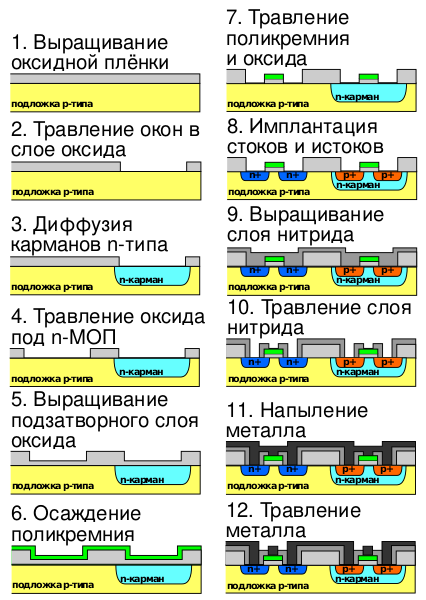 1. Выращивание оксидной плёнки

подложка p-типа

2. Травление окон в слое оксида

подложка p-типа

3. Диффузия карманов n-типа

n-карман
подложка p-типа

4. Травление оксида под n-МОП

n-карман
подложка p-типа

5. Выращивание подзатворного слоя оксида

n-карман
подложка p-типа

6. Осаждение поликремния

n-карман
подложка p-типа

7. Травление поликремния и оксида

n-карман
подложка p-типа

8. Имплантация стоков и истоков

n+ n+ p+ p+
n-карман
подложка p-типа

9. Выращивание слоя нитрида

n+ n+ p+ p+
n-карман
подложка p-типа

10. Травление слоя нитрида

n+ n+ p+ p+
n-карман
подложка p-типа

11. Напыление металла

n+ n+ p+ p+
n-карман
подложка p-типа

12. Травление металла

n+ n+ p+ p+
n-карман
подложка p-типа